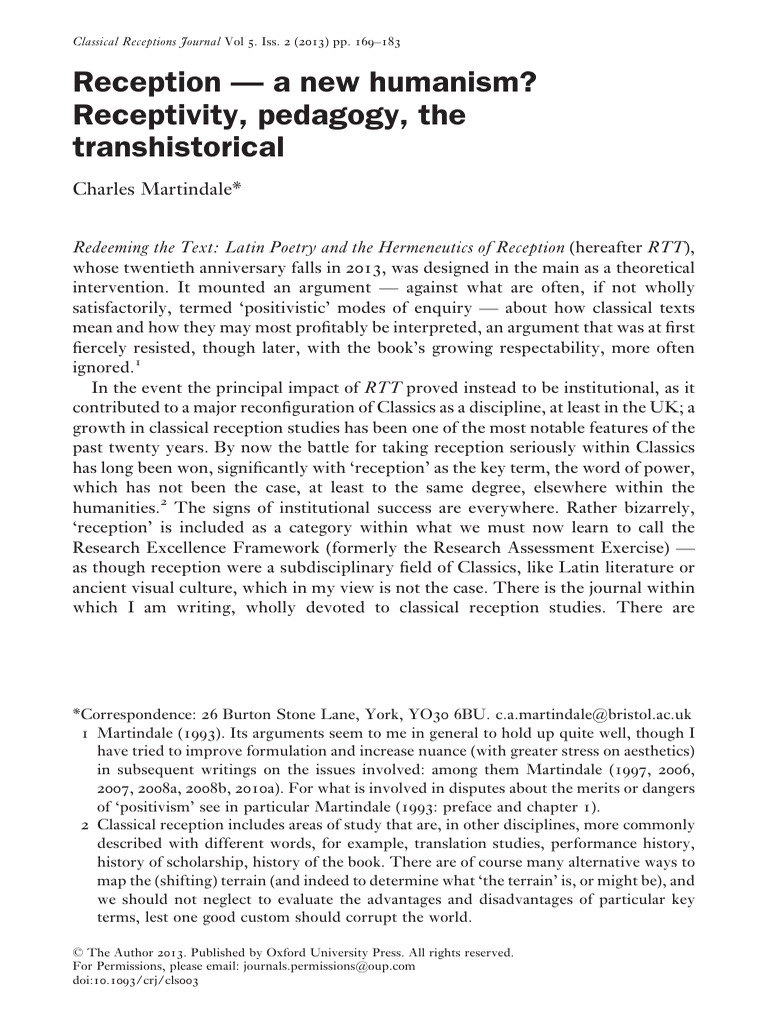 Classical Receptions Journal Vol 5. Iss. 2 (2013) pp. 169–183

Reception — a new humanism? Receptivity, pedagogy, the transhistorical

Charles Martindale*

Redeeming the Text: Latin Poetry and the Hermeneutics of Reception (hereafter RTT), whose twentieth anniversary falls in 2013, was designed in the main as a theoretical intervention. It mounted an argument — against what are often, if not wholly satisfactorily, termed 'positivistic' modes of enquiry — about how classical texts mean and how they may most profitably be interpreted, an argument that was at first fiercely resisted, though later, with the book's growing respectability, more often ignored.$^1$

In the event the principal impact of RTT proved instead to be institutional, as it contributed to a major reconfiguration of Classics as a discipline, at least in the UK; a growth in classical reception studies has been one of the most notable features of the past twenty years. By now the battle for taking reception seriously within Classics has long been won, significantly with 'reception' as the key term, the word of power, which has not been the case, at least to the same degree, elsewhere within the humanities.$^2$ The signs of institutional success are everywhere. Rather bizarrely, 'reception' is included as a category within what we must now learn to call the Research Excellence Framework (formerly the Research Assessment Exercise) — as though reception were a subdisciplinary field of Classics, like Latin literature or ancient visual culture, which in my view is not the case. There is the journal within which I am writing, wholly devoted to classical reception studies. There are

*Correspondence: 26 Burton Stone Lane, York, YO30 6BU. c.a.martindale@bristol.ac.uk
1 Martindale (1993). Its arguments seem to me in general to hold up quite well, though I have tried to improve formulation and increase nuance (with greater stress on aesthetics) in subsequent writings on the issues involved: among them Martindale (1997, 2006, 2007, 2008a, 2008b, 2010a). For what is involved in disputes about the merits or dangers of 'positivism' see in particular Martindale (1993: preface and chapter 1).
2 Classical reception includes areas of study that are, in other disciplines, more commonly described with different words, for example, translation studies, performance history, history of scholarship, history of the book. There are of course many alternative ways to map the (shifting) terrain (and indeed to determine what 'the terrain' is, or might be), and we should not neglect to evaluate the advantages and disadvantages of particular key terms, lest one good custom should corrupt the world.

© The Author 2013. Published by Oxford University Press. All rights reserved.
For Permissions, please email: journals.permissions@oup.com
doi:10.1093/crj/cls003